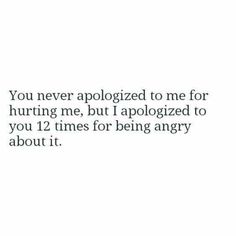 You never apologized to me for hurting me, but I apologized to you 12 times for being angry about it.